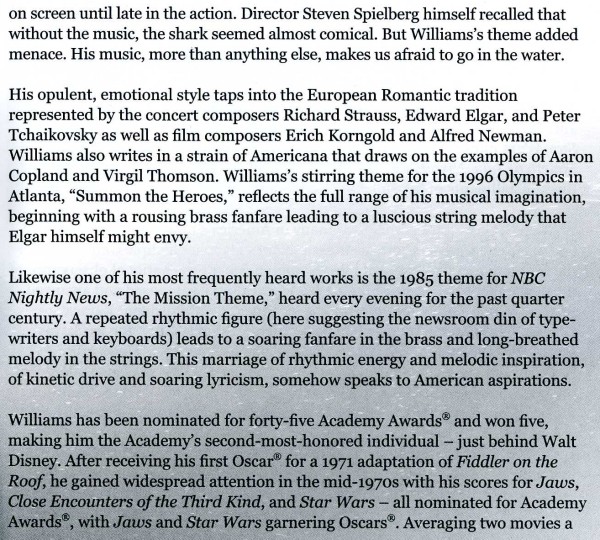 on screen until late in the action. Director Steven Spielberg himself recalled that without the music, the shark seemed almost comical. But Williams's theme added menace. His music, more than anything else, makes us afraid to go in the water.

His opulent, emotional style taps into the European Romantic tradition represented by the concert composers Richard Strauss, Edward Elgar, and Peter Tchaikovsky as well as film composers Erich Korngold and Alfred Newman. Williams also writes in a strain of Americana that draws on the examples of Aaron Copland and Virgil Thomson. Williams's stirring theme for the 1996 Olympics in Atlanta, "Summon the Heroes," reflects the full range of his musical imagination, beginning with a rousing brass fanfare leading to a luscious string melody that Elgar himself might envy.

Likewise one of his most frequently heard works is the 1985 theme for NBC Nightly News, "The Mission Theme," heard every evening for the past quarter century. A repeated rhythmic figure (here suggesting the newsroom din of typewriters and keyboards) leads to a soaring fanfare in the brass and long-breathed melody in the strings. This marriage of rhythmic energy and melodic inspiration, of kinetic drive and soaring lyricism, somehow speaks to American aspirations.

Williams has been nominated for forty-five Academy Awards® and won five, making him the Academy's second-most-honored individual – just behind Walt Disney. After receiving his first Oscar® for a 1971 adaptation of Fiddler on the Roof, he gained widespread attention in the mid-1970s with his scores for Jaws, Close Encounters of the Third Kind, and Star Wars – all nominated for Academy Awards®, with Jaws and Star Wars garnering Oscars®. Averaging two movies a